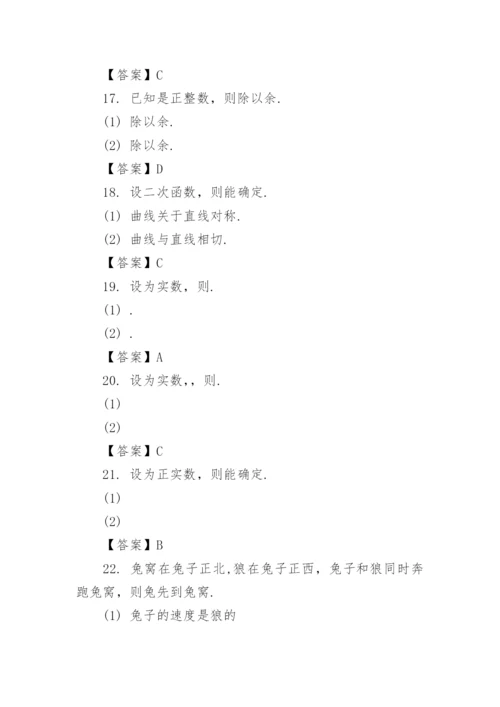 【答案】C

17. 已知是正整数，则除以余.

(1) 除以余.

(2) 除以余.

【答案】D

18. 设二次函数，则能确定.

(1) 曲线关于直线对称.

(2) 曲线与直线相切.

【答案】C

19. 设为实数，则.

(1) .

(2) .

【答案】A

20. 设为实数，，则.

(1)

(2)

【答案】C

21. 设为正实数，则能确定.

(1)

(2)

【答案】B

22. 兔窝在兔子正北，狼在兔子正西，兔子和狼同时奔跑兔窝，则兔先到兔窝.

(1) 兔子的速度是狼的